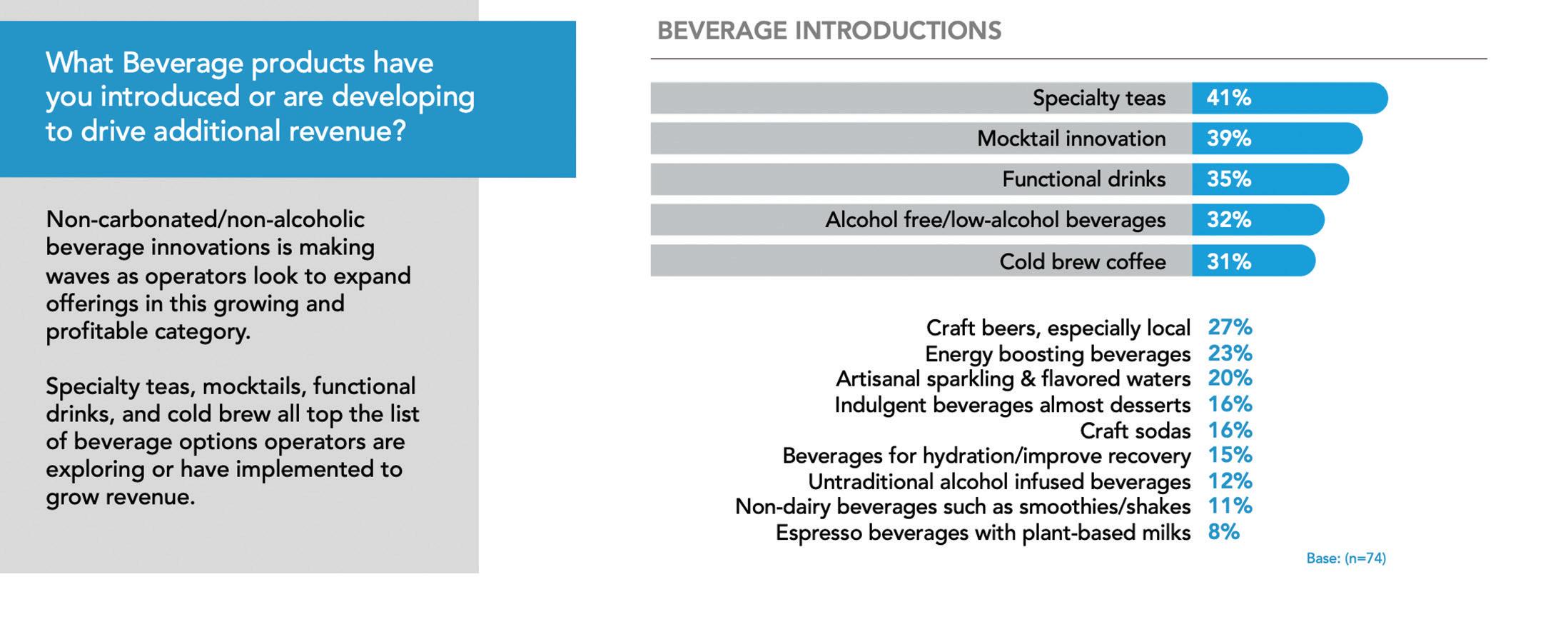 What Beverage products have you introduced or are developing to drive additional revenue?

Non-carbonated/non-alcoholic beverage innovations is making waves as operators look to expand offerings in this growing and profitable category.

Specialty teas, mocktails, functional drinks, and cold brew all top the list of beverage options operators are exploring or have implemented to grow revenue.

BEVERAGE INTRODUCTIONS

Specialty teas 41%
Mocktail innovation 39%
Functional drinks 35%
Alcohol free/low-alcohol beverages 32%
Cold brew coffee 31%

Craft beers, especially local 27%
Energy boosting beverages 23%
Artisanal sparkling & flavored waters 20%
Indulgent beverages almost desserts 16%
Craft sodas 16%
Beverages for hydration/improve recovery 15%
Untraditional alcohol infused beverages 12%
Non-dairy beverages such as smoothies/shakes 11%
Espresso beverages with plant-based milks 8%

Base: (n=74)